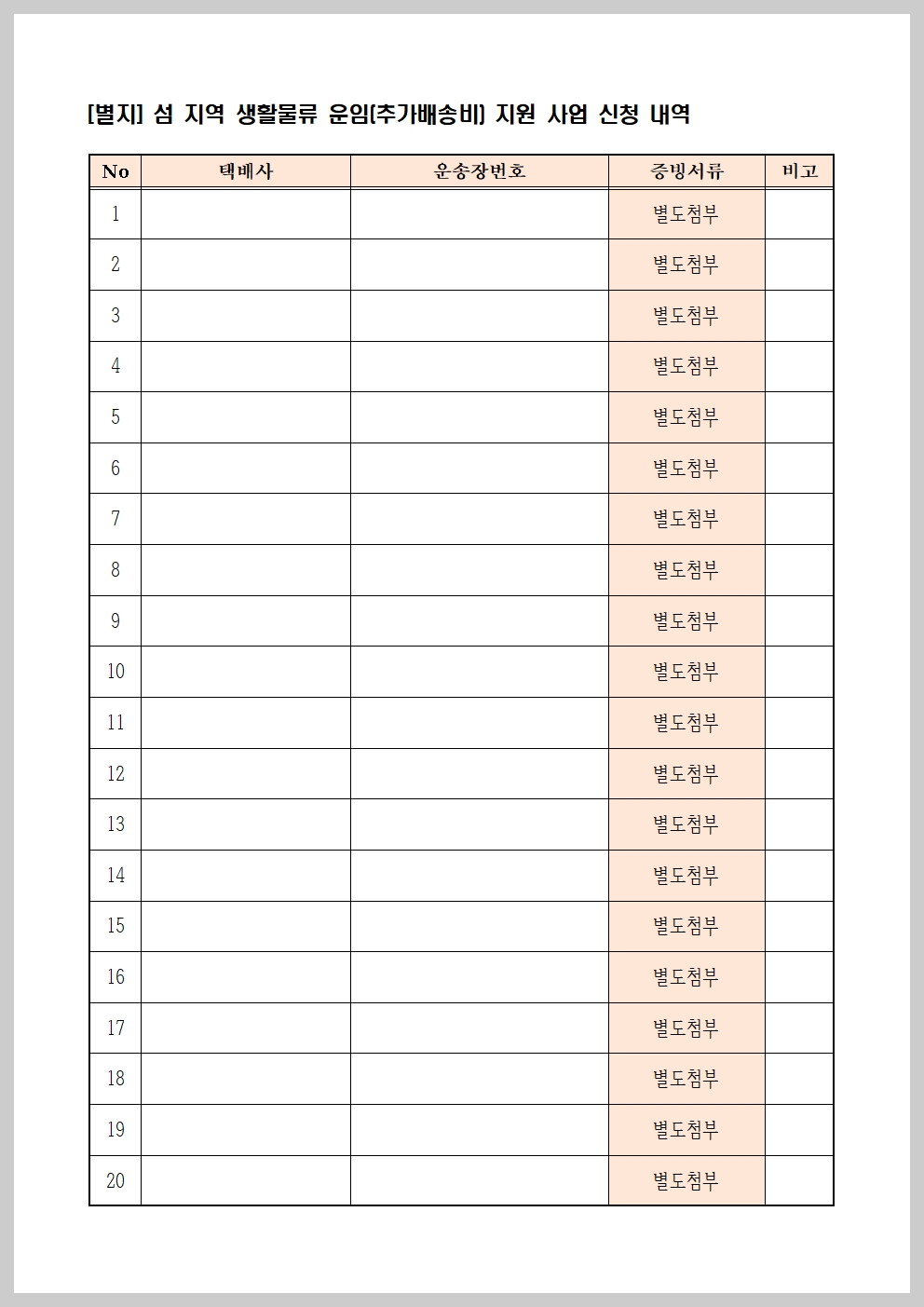 [별지] 섬 지역 생활물류 운임(추가배송비) 지원 사업 신청 내역

| No | 택배사 | 운송장번호 | 증빙서류 | 비고 |
|---|---|---|---|---|
| 1 | | | 별도첨부 | |
| 2 | | | 별도첨부 | |
| 3 | | | 별도첨부 | |
| 4 | | | 별도첨부 | |
| 5 | | | 별도첨부 | |
| 6 | | | 별도첨부 | |
| 7 | | | 별도첨부 | |
| 8 | | | 별도첨부 | |
| 9 | | | 별도첨부 | |
| 10 | | | 별도첨부 | |
| 11 | | | 별도첨부 | |
| 12 | | | 별도첨부 | |
| 13 | | | 별도첨부 | |
| 14 | | | 별도첨부 | |
| 15 | | | 별도첨부 | |
| 16 | | | 별도첨부 | |
| 17 | | | 별도첨부 | |
| 18 | | | 별도첨부 | |
| 19 | | | 별도첨부 | |
| 20 | | | 별도첨부 | |